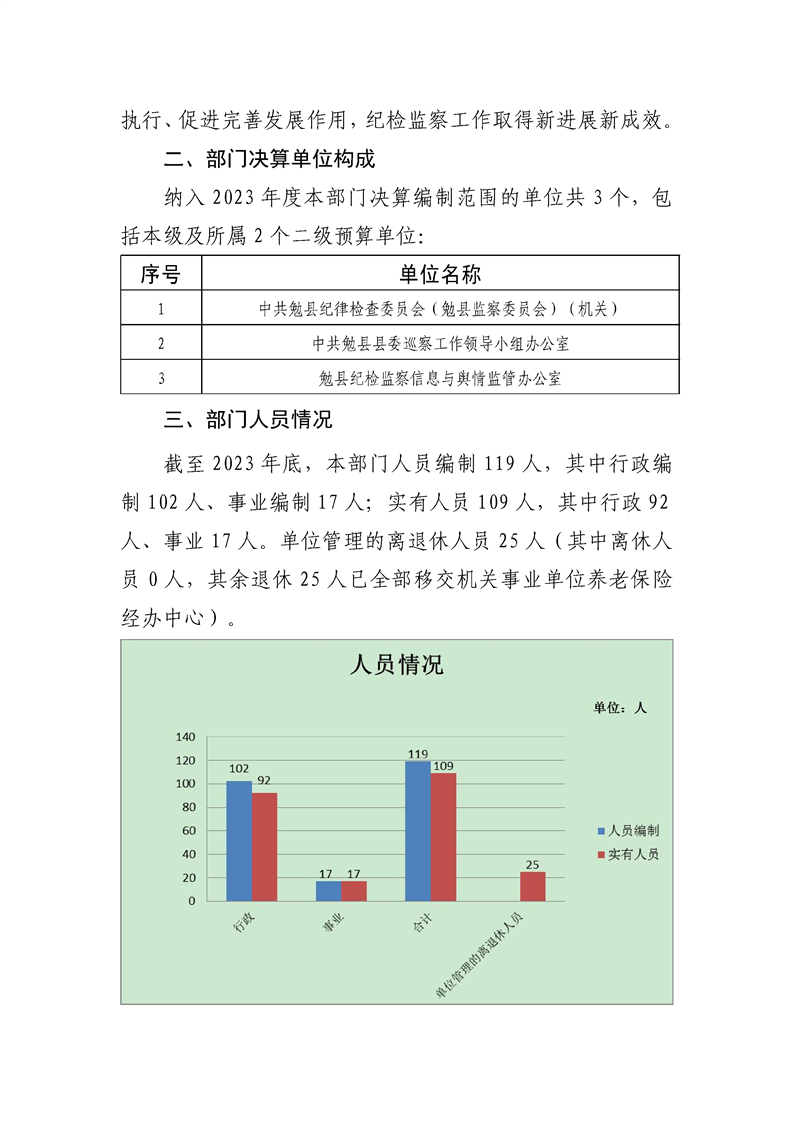 执行、促进完善发展作用，纪检监察工作取得新进展新成效。

二、部门决算单位构成

纳入 2023 年度本部门决算编制范围的单位共 3 个，包括本级及所属 2 个二级预算单位：

| 序号 | 单位名称 |
|---|---|
| 1 | 中共勉县纪律检查委员会（勉县监察委员会）（机关） |
| 2 | 中共勉县县委巡察工作领导小组办公室 |
| 3 | 勉县纪检监察信息与舆情监管办公室 |

三、部门人员情况

截至 2023 年底，本部门人员编制 119 人，其中行政编制 102 人、事业编制 17 人；实有人员 109 人，其中行政 92 人、事业 17 人。单位管理的离退休人员 25 人（其中离休人员 0 人，其余退休 25 人已全部移交机关事业单位养老保险经办中心）。

人员情况

单位：人

140
120
100
80
60
40
20
0

102 92
17 17
119 109
25

行政
事业
合计
单位管理的离退休人员

人员编制
实有人员